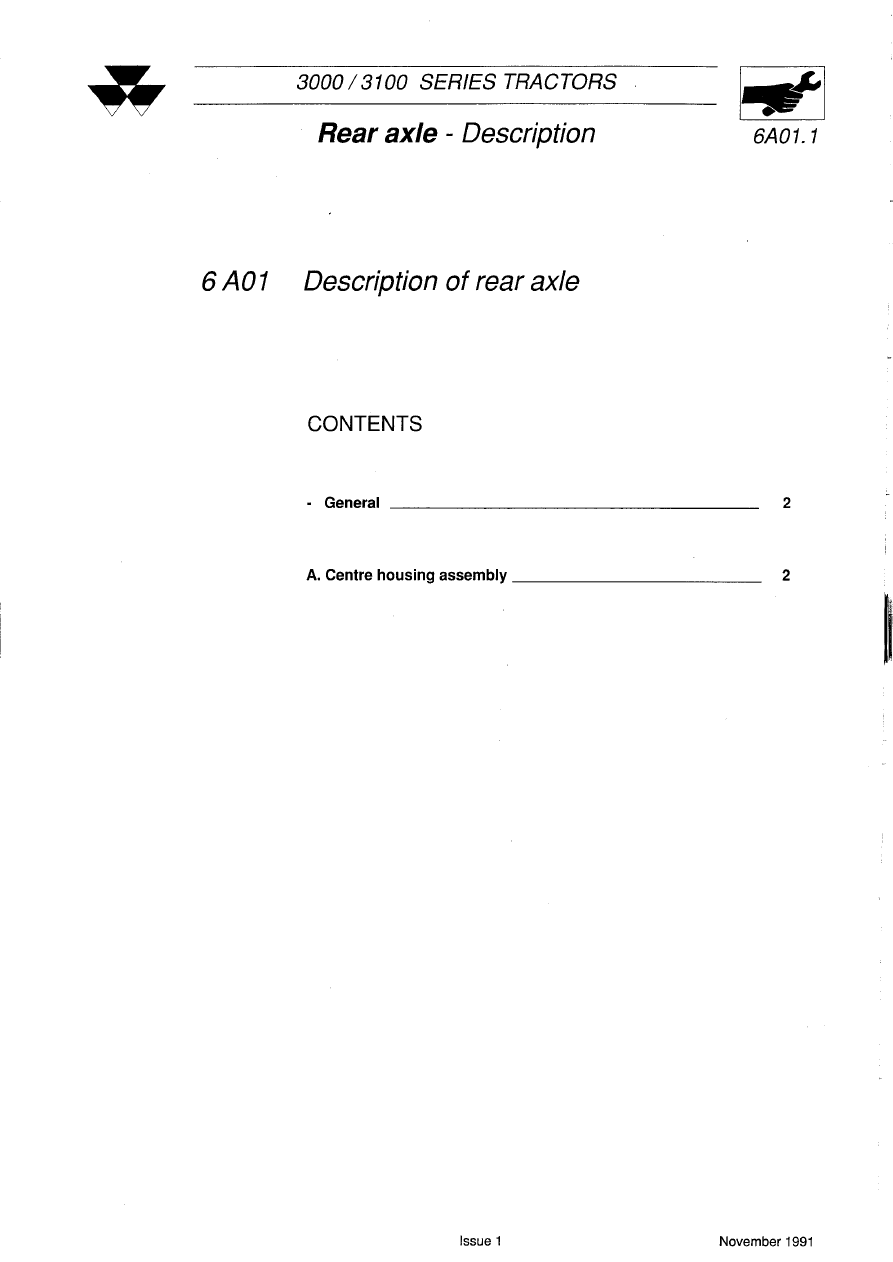 3000 / 3100 SERIES TRACTORS

Rear axle - Description

6A01.1

6 A01 Description of rear axle

CONTENTS

- General 2

A. Centre housing assembly 2

Issue 1

November 1991